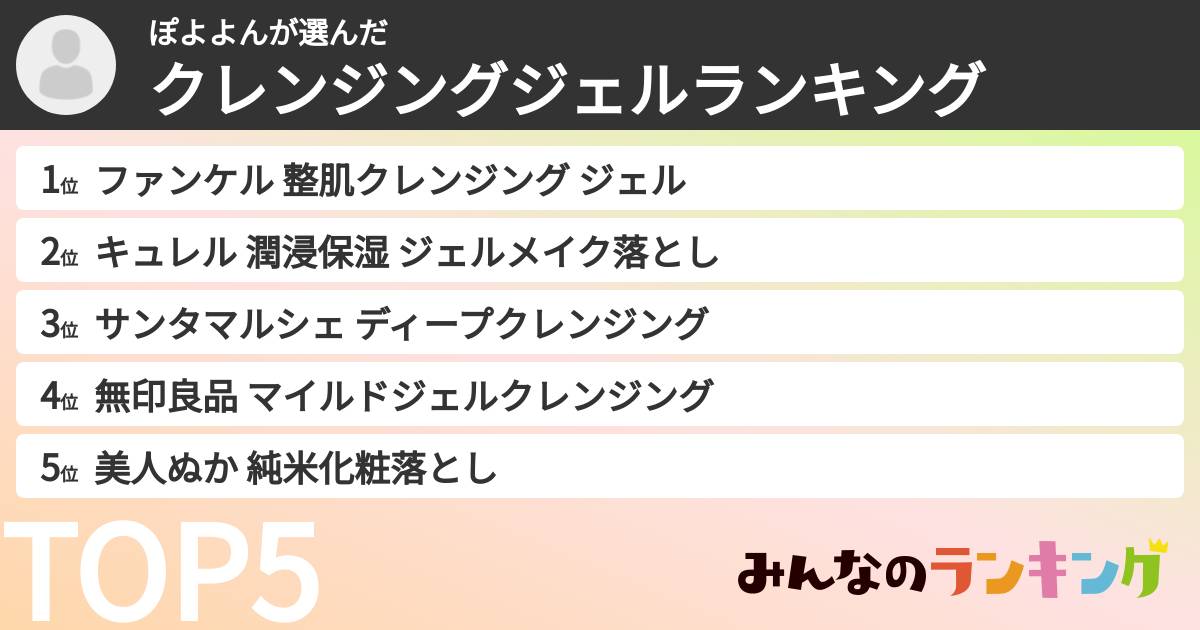 ぽよよんが選んだ
クレンジングジェルランキング

1位 ファンケル 整肌クレンジング ジェル
2位 キュレル 潤浸保湿 ジェルメイク落とし
3位 サンタマルシェ ディープクレンジング
4位 無印良品 マイルドジェルクレンジング
5位 美人ぬか 純米化粧落とし

TOP5

みんなのランキング